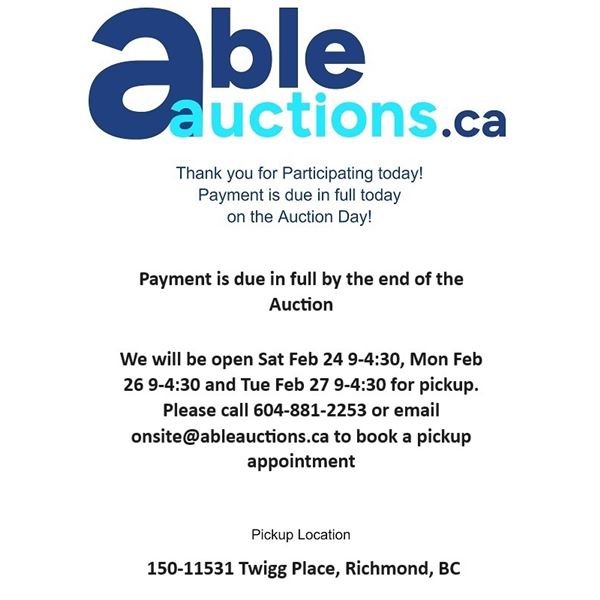 able
auctions.ca

Thank you for Participating today!
Payment is due in full today
on the Auction Day!

Payment is due in full by the end of the Auction

We will be open Sat Feb 24 9-4:30, Mon Feb 26 9-4:30 and Tue Feb 27 9-4:30 for pickup. Please call 604-881-2253 or email onsite@ableauctions.ca to book a pickup appointment

Pickup Location

150-11531 Twigg Place, Richmond, BC